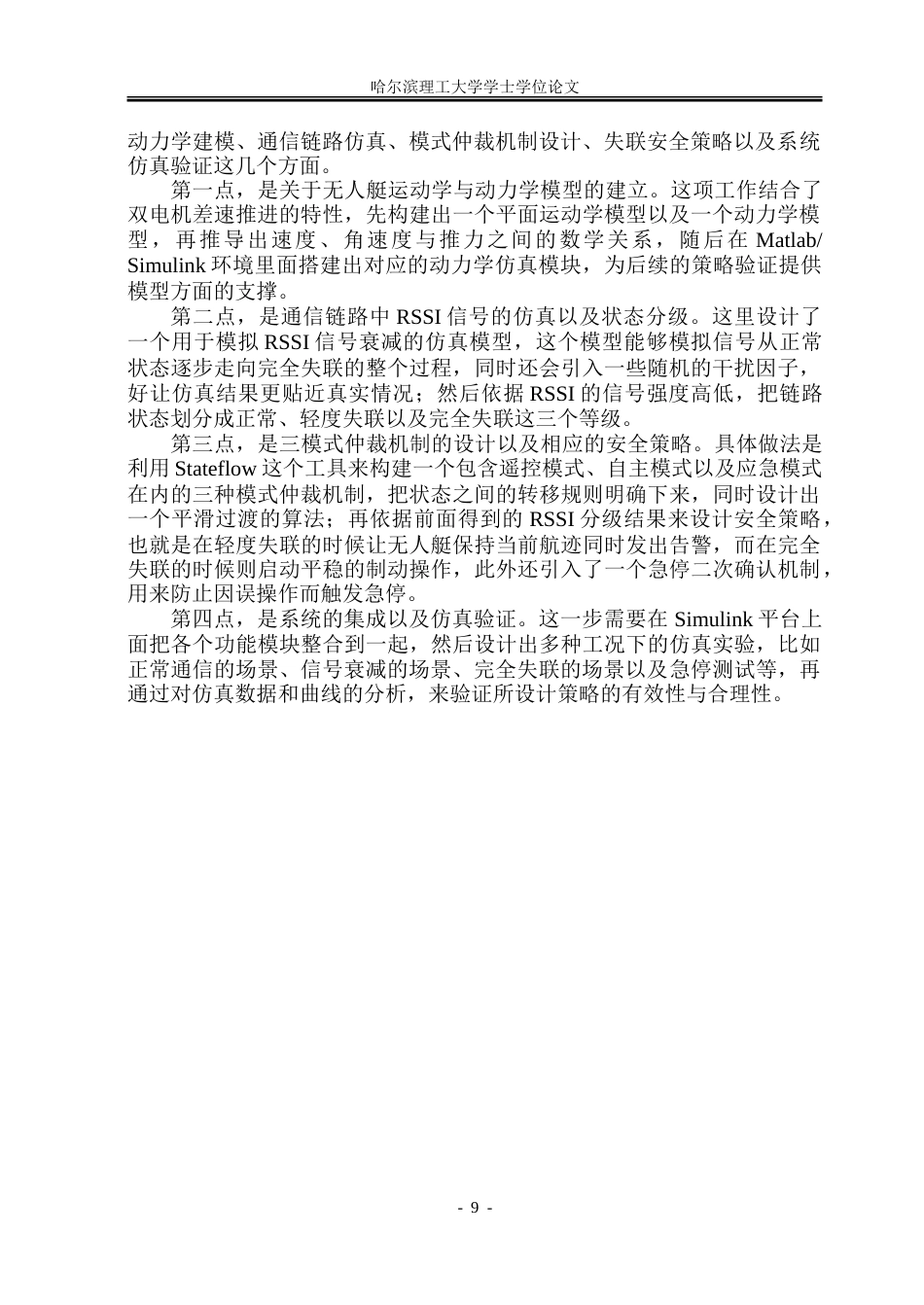 哈尔滨理工大学学士学位论文

动力学建模、通信链路仿真、模式仲裁机制设计、失联安全策略以及系统仿真验证这几个方面。

第一点，是关于无人艇运动学与动力学模型的建立。这项工作结合了双电机差速推进的特性，先构建出一个平面运动学模型以及一个动力学模型，再推导出速度、角速度与推力之间的数学关系，随后在 Matlab/Simulink 环境里面搭建出对应的动力学仿真模块，为后续的策略验证提供模型方面的支撑。

第二点，是通信链路中 RSSI 信号的仿真以及状态分级。这里设计了一个用于模拟 RSSI 信号衰减的仿真模型，这个模型能够模拟信号从正常状态逐步走向完全失联的整个过程，同时还会引入一些随机的干扰因子，好让仿真结果更贴近真实情况；然后依据 RSSI 的信号强度高低，把链路状态划分成正常、轻度失联以及完全失联这三个等级。

第三点，是三模式仲裁机制的设计以及相应的安全策略。具体做法是利用 Stateflow 这个工具来构建一个包含遥控模式、自主模式以及应急模式在内的三种模式仲裁机制，把状态之间的转移规则明确下来，同时设计出一个平滑过渡的算法；再依据前面得到的 RSSI 分级结果来设计安全策略，也就是在轻度失联的时候让无人艇保持当前航迹同时发出告警，而在完全失联的时候则启动平稳的制动操作，此外还引入了一个急停二次确认机制，用来防止因误操作而触发急停。

第四点，是系统的集成以及仿真验证。这一步需要在 Simulink 平台上面把各个功能模块整合到一起，然后设计出多种工况下的仿真实验，比如正常通信的场景、信号衰减的场景、完全失联的场景以及急停测试等，再通过对仿真数据和曲线的分析，来验证所设计策略的有效性与合理性。

- 9 -